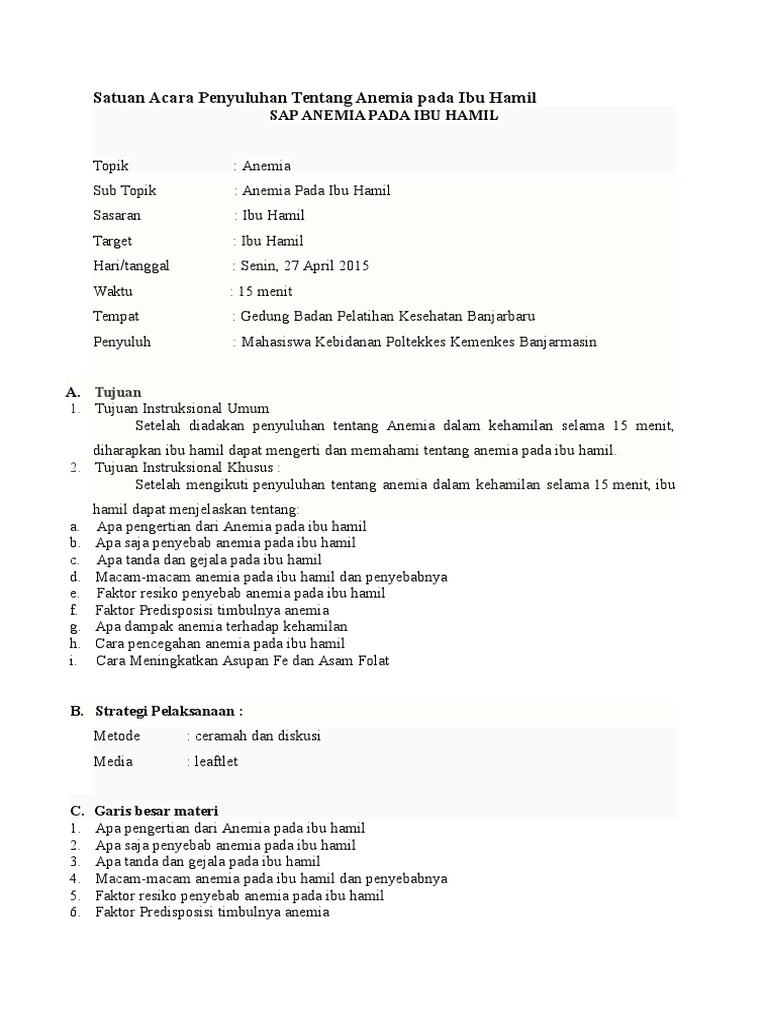 Satuan Acara Penyuluhan Tentang Anemia pada Ibu Hamil

SAP ANEMIA PADA IBU HAMIL

Topik : Anemia

Sub Topik : Anemia Pada Ibu Hamil

Sasaran : Ibu Hamil

Target : Ibu Hamil

Hari/tanggal : Senin, 27 April 2015

Waktu : 15 menit

Tempat : Gedung Badan Pelatihan Kesehatan Banjarbaru

Penyuluh : Mahasiswa Kebidanan Poltekkes Kemenkes Banjarmasin

A. Tujuan
1. Tujuan Instruksional Umum
Setelah diadakan penyuluhan tentang Anemia dalam kehamilan selama 15 menit, diharapkan ibu hamil dapat mengerti dan memahami tentang anemia pada ibu hamil.
2. Tujuan Instruksional Khusus :
Setelah mengikuti penyuluhan tentang anemia dalam kehamilan selama 15 menit, ibu hamil dapat menjelaskan tentang:
a. Apa pengertian dari Anemia pada ibu hamil
b. Apa saja penyebab anemia pada ibu hamil
c. Apa tanda dan gejala pada ibu hamil
d. Macam-macam anemia pada ibu hamil dan penyebabnya
e. Faktor resiko penyebab anemia pada ibu hamil
f. Faktor Predisposisi timbulnya anemia
g. Apa dampak anemia terhadap kehamilan
h. Cara pencegahan anemia pada ibu hamil
i. Cara Meningkatkan Asupan Fe dan Asam Folat

B. Strategi Pelaksanaan :

Metode : ceramah dan diskusi

Media : leaftlet

C. Garis besar materi
1. Apa pengertian dari Anemia pada ibu hamil
2. Apa saja penyebab anemia pada ibu hamil
3. Apa tanda dan gejala pada ibu hamil
4. Macam-macam anemia pada ibu hamil dan penyebabnya
5. Faktor resiko penyebab anemia pada ibu hamil
6. Faktor Predisposisi timbulnya anemia